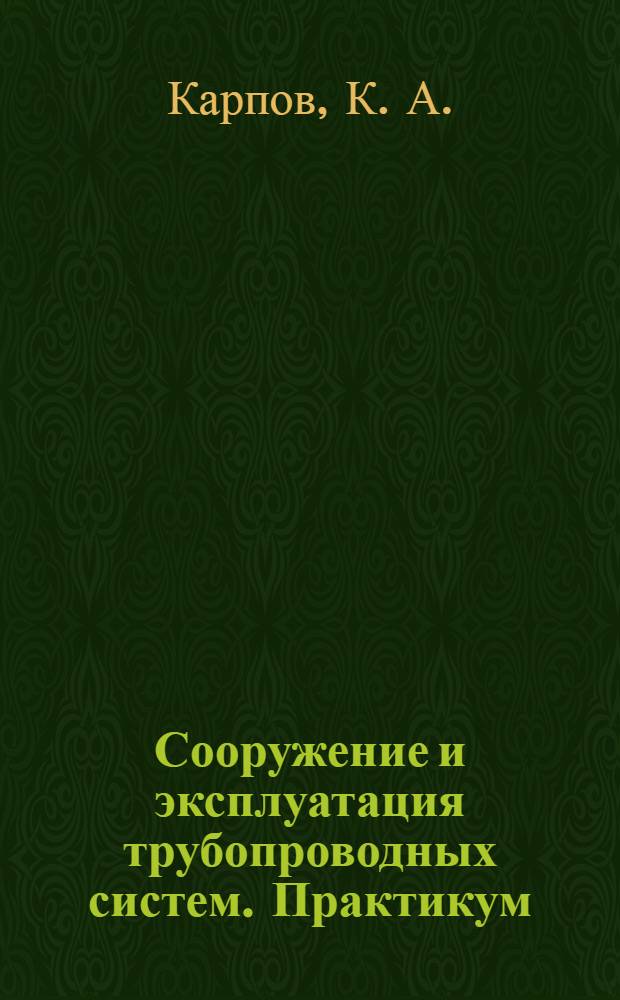 Карпов, К. А.

Сооружение и эксплуатация трубопроводных систем. Практикум